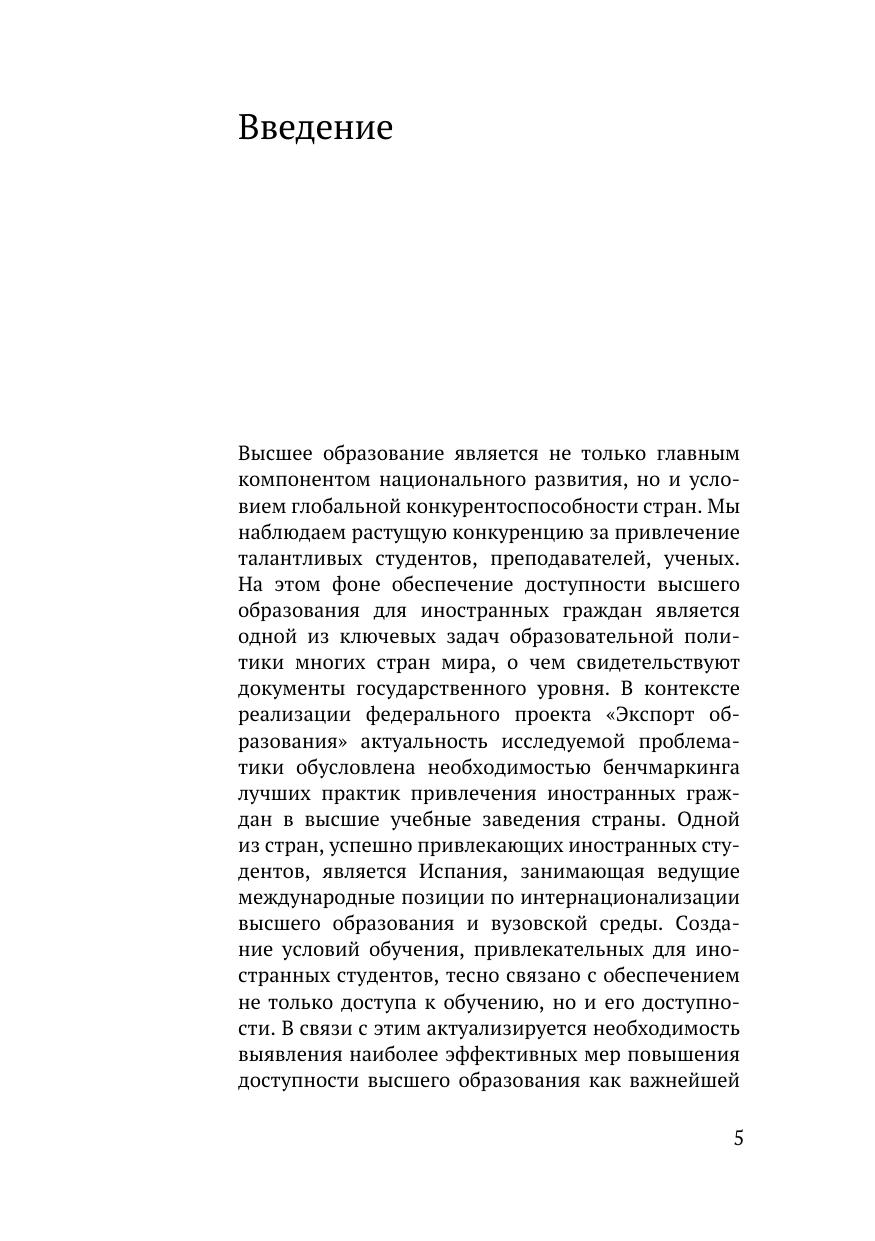 Введение

Высшее образование является не только главным компонентом национального развития, но и условием глобальной конкурентоспособности стран. Мы наблюдаем растущую конкуренцию за привлечение талантливых студентов, преподавателей, ученых. На этом фоне обеспечение доступности высшего образования для иностранных граждан является одной из ключевых задач образовательной политики многих стран мира, о чем свидетельствуют документы государственного уровня. В контексте реализации федерального проекта «Экспорт образования» актуальность исследуемой проблематики обусловлена необходимостью бенчмаркинга лучших практик привлечения иностранных граждан в высшие учебные заведения страны. Одной из стран, успешно привлекающих иностранных студентов, является Испания, занимающая ведущие международные позиции по интернационализации высшего образования и вузовской среды. Создание условий обучения, привлекательных для иностранных студентов, тесно связано с обеспечением не только доступа к обучению, но и его доступности. В связи с этим актуализируется необходимость выявления наиболее эффективных мер повышения доступности высшего образования как важнейшей

5